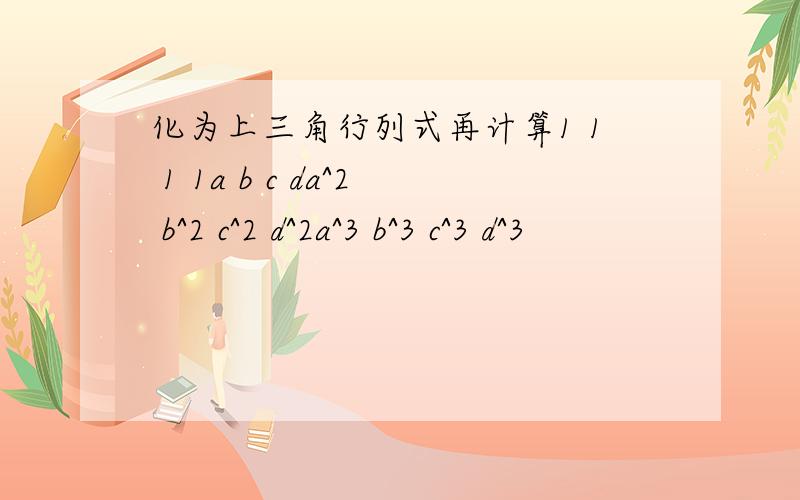 化为上三角行列式再计算1 1 1 1a b c da^2 b^2 c^2 d^2a^3 b^3 c^3 d^3